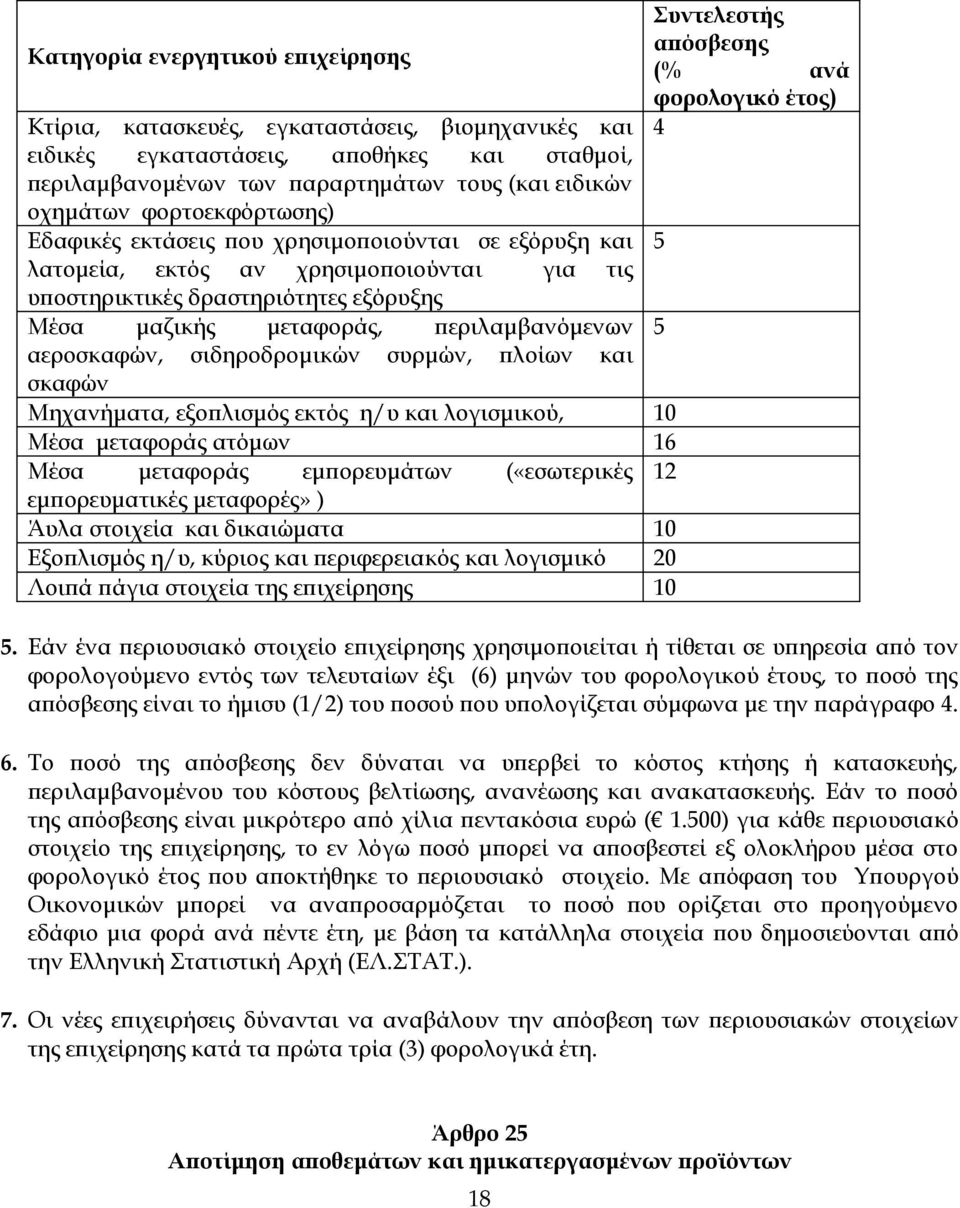 | Κατηγορία ενεργητικού επιχείρησης | Συντελεστής απόσβεσης (% ανά φορολογικό έτος) |
|---|---|
| Κτίρια, κατασκευές, εγκαταστάσεις, βιομηχανικές και ειδικές εγκαταστάσεις, αποθήκες και σταθμοί, περιλαμβανομένων των παραρτημάτων τους (και ειδικών οχημάτων φορτοεκφόρτωσης) | 4 |
| Εδαφικές εκτάσεις που χρησιμοποιούνται σε εξόρυξη και λατομεία, εκτός αν χρησιμοποιούνται για τις υποστηρικτικές δραστηριότητες εξόρυξης | 5 |
| Μέσα μαζικής μεταφοράς, περιλαμβανόμενων αεροσκαφών, σιδηροδρομικών συρμών, πλοίων και σκαφών | 5 |
| Μηχανήματα, εξοπλισμός εκτός η/υ και λογισμικού, | 10 |
| Μέσα μεταφοράς ατόμων | 16 |
| Μέσα μεταφοράς εμπορευμάτων («εσωτερικές εμπορευματικές μεταφορές» ) | 12 |
| Άυλα στοιχεία και δικαιώματα | 10 |
| Εξοπλισμός η/υ, κύριος και περιφερειακός και λογισμικό | 20 |
| Λοιπά πάγια στοιχεία της επιχείρησης | 10 |

5. Εάν ένα περιουσιακό στοιχείο επιχείρησης χρησιμοποιείται ή τίθεται σε υπηρεσία από τον φορολογούμενο εντός των τελευταίων έξι (6) μηνών του φορολογικού έτους, το ποσό της απόσβεσης είναι το ήμισυ (1/2) του ποσού που υπολογίζεται σύμφωνα με την παράγραφο 4.

6. Το ποσό της απόσβεσης δεν δύναται να υπερβεί το κόστος κτήσης ή κατασκευής, περιλαμβανομένου του κόστους βελτίωσης, ανανέωσης και ανακατασκευής. Εάν το ποσό της απόσβεσης είναι μικρότερο από χίλια πεντακόσια ευρώ (€ 1.500) για κάθε περιουσιακό στοιχείο της επιχείρησης, το εν λόγω ποσό μπορεί να αποσβεστεί εξ ολοκλήρου μέσα στο φορολογικό έτος που αποκτήθηκε το περιουσιακό στοιχείο. Με απόφαση του Υπουργού Οικονομικών μπορεί να αναπροσαρμόζεται το ποσό που ορίζεται στο προηγούμενο εδάφιο μια φορά ανά πέντε έτη, με βάση τα κατάλληλα στοιχεία που δημοσιεύονται από την Ελληνική Στατιστική Αρχή (ΕΛ.ΣΤΑΤ.).

7. Οι νέες επιχειρήσεις δύνανται να αναβάλουν την απόσβεση των περιουσιακών στοιχείων της επιχείρησης κατά τα πρώτα τρία (3) φορολογικά έτη.

Άρθρο 25
Αποτίμηση αποθεμάτων και ημικατεργασμένων προϊόντων

18